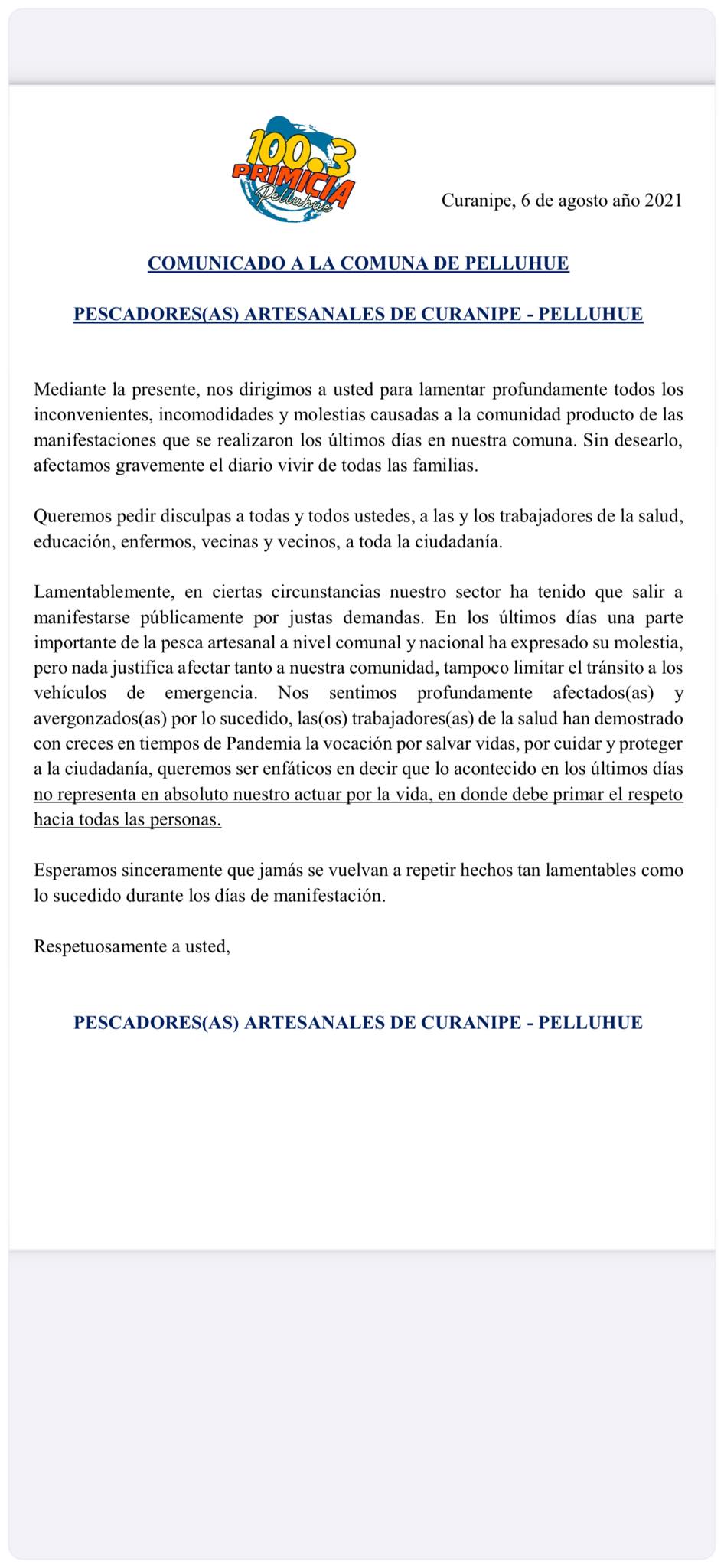 100.3 PRIMICIA Pelluhue

Curanipe, 6 de agosto año 2021

COMUNICADO A LA COMUNA DE PELLUHUE

PESCADORES(AS) ARTESANALES DE CURANIPE - PELLUHUE

Mediante la presente, nos dirigimos a usted para lamentar profundamente todos los inconvenientes, incomodidades y molestias causadas a la comunidad producto de las manifestaciones que se realizaron los últimos días en nuestra comuna. Sin desearlo, afectamos gravemente el diario vivir de todas las familias.

Queremos pedir disculpas a todas y todos ustedes, a las y los trabajadores de la salud, educación, enfermos, vecinas y vecinos, a toda la ciudadanía.

Lamentablemente, en ciertas circunstancias nuestro sector ha tenido que salir a manifestarse públicamente por justas demandas. En los últimos días una parte importante de la pesca artesanal a nivel comunal y nacional ha expresado su molestia, pero nada justifica afectar tanto a nuestra comunidad, tampoco limitar el tránsito a los vehículos de emergencia. Nos sentimos profundamente afectados(as) y avergonzados(as) por lo sucedido, las(os) trabajadores(as) de la salud han demostrado con creces en tiempos de Pandemia la vocación por salvar vidas, por cuidar y proteger a la ciudadanía, queremos ser enfáticos en decir que lo acontecido en los últimos días no representa en absoluto nuestro actuar por la vida, en donde debe primar el respeto hacia todas las personas.

Esperamos sinceramente que jamás se vuelvan a repetir hechos tan lamentables como lo sucedido durante los días de manifestación.

Respetuosamente a usted,

PESCADORES(AS) ARTESANALES DE CURANIPE - PELLUHUE